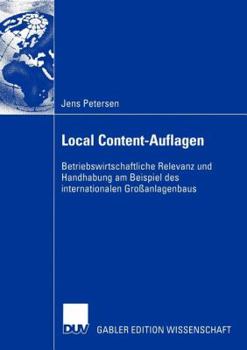 Jens Petersen

Local Content-Auflagen

Betriebswirtschaftliche Relevanz und Handhabung am Beispiel des internationalen Großanlagenbaus

DUV

GABLER EDITION WISSENSCHAFT